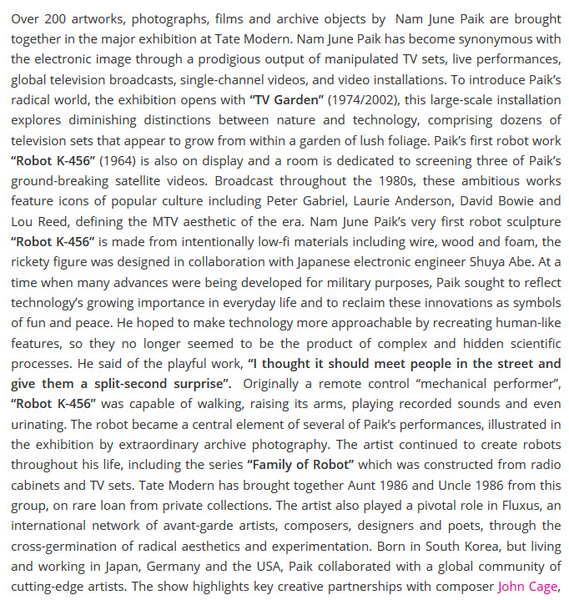 Over 200 artworks, photographs, films and archive objects by Nam June Paik are brought together in the major exhibition at Tate Modern. Nam June Paik has become synonymous with the electronic image through a prodigious output of manipulated TV sets, live performances, global television broadcasts, single-channel videos, and video installations. To introduce Paik's radical world, the exhibition opens with "TV Garden" (1974/2002), this large-scale installation explores diminishing distinctions between nature and technology, comprising dozens of television sets that appear to grow from within a garden of lush foliage. Paik's first robot work "Robot K-456" (1964) is also on display and a room is dedicated to screening three of Paik's ground-breaking satellite videos. Broadcast throughout the 1980s, these ambitious works feature icons of popular culture including Peter Gabriel, Laurie Anderson, David Bowie and Lou Reed, defining the MTV aesthetic of the era. Nam June Paik's very first robot sculpture "Robot K-456" is made from intentionally low-fi materials including wire, wood and foam, the rickety figure was designed in collaboration with Japanese electronic engineer Shuya Abe. At a time when many advances were being developed for military purposes, Paik sought to reflect technology's growing importance in everyday life and to reclaim these innovations as symbols of fun and peace. He hoped to make technology more approachable by recreating human-like features, so they no longer seemed to be the product of complex and hidden scientific processes. He said of the playful work, "I thought it should meet people in the street and give them a split-second surprise". Originally a remote control "mechanical performer", "Robot K-456" was capable of walking, raising its arms, playing recorded sounds and even urinating. The robot became a central element of several of Paik's performances, illustrated in the exhibition by extraordinary archive photography. The artist continued to create robots throughout his life, including the series "Family of Robot" which was constructed from radio cabinets and TV sets. Tate Modern has brought together Aunt 1986 and Uncle 1986 from this group, on rare loan from private collections. The artist also played a pivotal role in Fluxus, an international network of avant-garde artists, composers, designers and poets, through the cross-germination of radical aesthetics and experimentation. Born in South Korea, but living and working in Japan, Germany and the USA, Paik collaborated with a global community of cutting-edge artists. The show highlights key creative partnerships with composer John Cage,